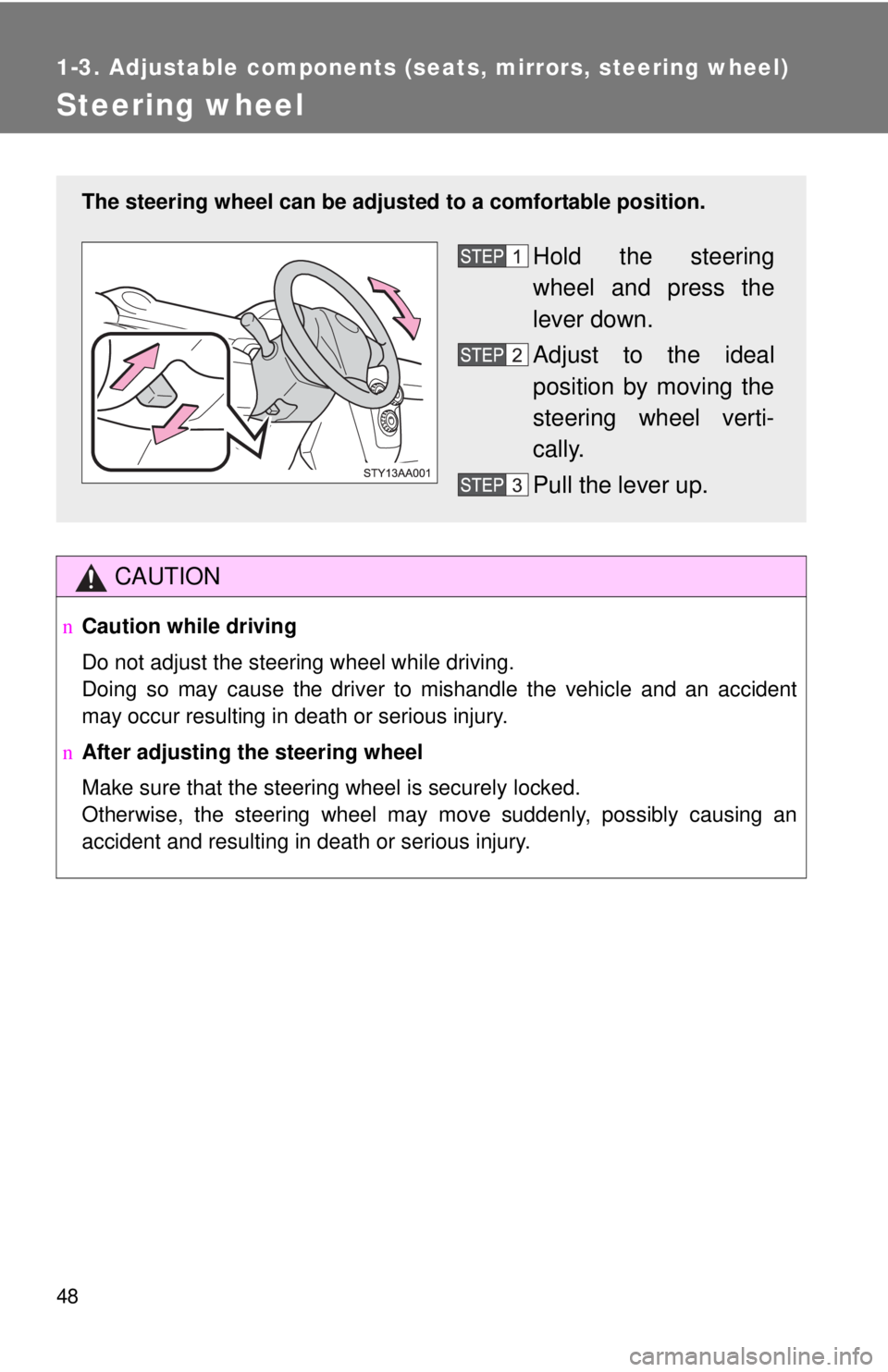 1-3. Adjustable components (seats, mirrors, steering wheel)

Steering wheel

The steering wheel can be adjusted to a comfortable position.

STY13AA001

STEP 1 Hold the steering wheel and press the lever down.

STEP 2 Adjust to the ideal position by moving the steering wheel vertically.

STEP 3 Pull the lever up.

CAUTION

n Caution while driving

Do not adjust the steering wheel while driving.
Doing so may cause the driver to mishandle the vehicle and an accident may occur resulting in death or serious injury.

n After adjusting the steering wheel

Make sure that the steering wheel is securely locked.
Otherwise, the steering wheel may move suddenly, possibly causing an accident and resulting in death or serious injury.

48

carmanualsonline.info